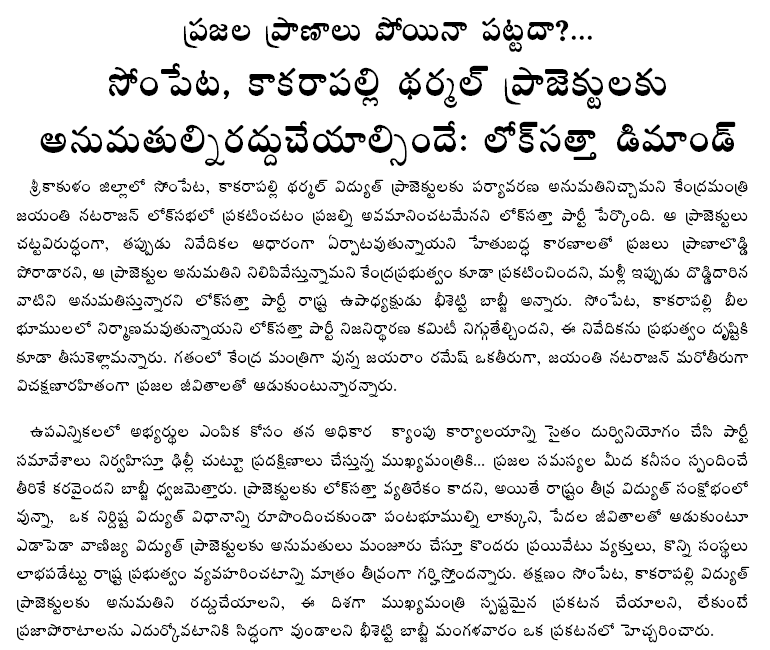 ప్రజల ప్రాణాలు పోయినా పట్టదా?...
సోంపేట, కాకరాపల్లి థర్మల్ ప్రాజెక్టులకు అనుమతుల్నిరద్దుచేయాల్సిందే: లోక్‌సత్తా డిమాండ్

శ్రీకాకుళం జిల్లాలో సోంపేట, కాకరాపల్లి థర్మల్ విద్యుత్ ప్రాజెక్టులకు పర్యావరణ అనుమతినిచ్చామని కేంద్రమంత్రి జయంతి నటరాజన్ లోక్‌సభలో ప్రకటించటం ప్రజల్ని అవమానించటమేనని లోక్‌సత్తా పార్టీ పేర్కొంది. ఆ ప్రాజెక్టులు చట్టవిరుద్ధంగా, తప్పుడు నివేదికల ఆధారంగా ఏర్పాటవుతున్నాయని హేతుబద్ధ కారణాలతో ప్రజలు ప్రాణాలొడ్డి పోరాడారని, ఆ ప్రాజెక్టుల అనుమతిని నిలిపివేస్తున్నామని కేంద్రప్రభుత్వం కూడా ప్రకటించిందని, మళ్లీ ఇప్పుడు దొడ్డిదారిన వాటిని అనుమతిస్తున్నారని లోక్‌సత్తా పార్టీ రాష్ట్ర ఉపాధ్యక్షుడు భీశెట్టి బాబ్జీ అన్నారు. సోంపేట, కాకరాపల్లి బీల భూములలో నిర్మాణమవుతున్నాయని లోక్‌సత్తా పార్టీ నిజనిర్ధారణ కమిటీ నిగ్గుతేల్చిందని, ఈ నివేదికను ప్రభుత్వం దృష్టికి కూడా తీసుకెళ్లామన్నారు. గతంలో కేంద్ర మంత్రిగా వున్న జయరాం రమేష్ ఒకతీరుగా, జయంతి నటరాజన్ మరోతీరుగా విచక్షణారహితంగా ప్రజల జీవితాలతో ఆడుకుంటున్నారన్నారు.

ఉపఎన్నికలలో అభ్యర్థుల ఎంపిక కోసం తన అధికార క్యాంపు కార్యాలయాన్ని సైతం దుర్వినియోగం చేసి పార్టీ సమావేశాలు నిర్వహిస్తూ ఢిల్లీ చుట్టూ ప్రదక్షిణాలు చేస్తున్న ముఖ్యమంత్రికి... ప్రజల సమస్యల మీద కనీసం స్పందించే తీరికే కరవైందని బాబ్జీ ధ్వజమెత్తారు. ప్రాజెక్టులకు లోక్‌సత్తా వ్యతిరేకం కాదని, అయితే రాష్ట్రం తీవ్ర విద్యుత్ సంక్షోభంలో వున్నా, ఒక నిర్దిష్ట విద్యుత్ విధానాన్ని రూపొందించకుండా పంటభూముల్ని లాక్కుని, పేదల జీవితాలతో ఆడుకుంటూ ఎడాపెడా వాణిజ్య విద్యుత్ ప్రాజెక్టులకు అనుమతులు మంజూరు చేస్తూ కొందరు ప్రయివేటు వ్యక్తులు, కొన్ని సంస్థలు లాభపడేట్టు రాష్ట్ర ప్రభుత్వం వ్యవహరించటాన్ని మాత్రం తీవ్రంగా గర్హిస్తోందన్నారు. తక్షణం సోంపేట, కాకరాపల్లి విద్యుత్ ప్రాజెక్టులకు అనుమతిని రద్దుచేయాలని, ఈ దిశగా ముఖ్యమంత్రి స్పష్టమైన ప్రకటన చేయాలని, లేకుంటే ప్రజాపోరాటాలను ఎదుర్కోవటానికి సిద్ధంగా వుండాలని భీశెట్టి బాబ్జీ మంగళవారం ఒక ప్రకటనలో హెచ్చరించారు.